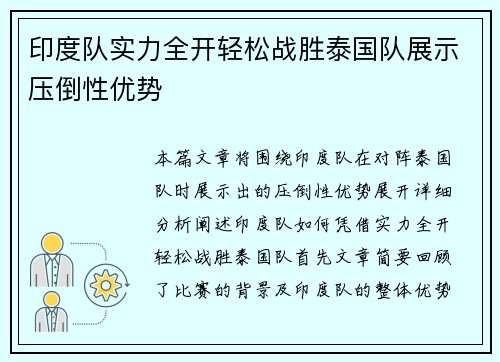 印度队实力全开轻松战胜泰国队展示压倒性优势

本篇文章将围绕印度队在对阵泰国队时展示出的压倒性优势展开详细分析阐述印度队如何凭借实力全开轻松战胜泰国队首先文章简要回顾了比赛的背景及印度队的整体优势